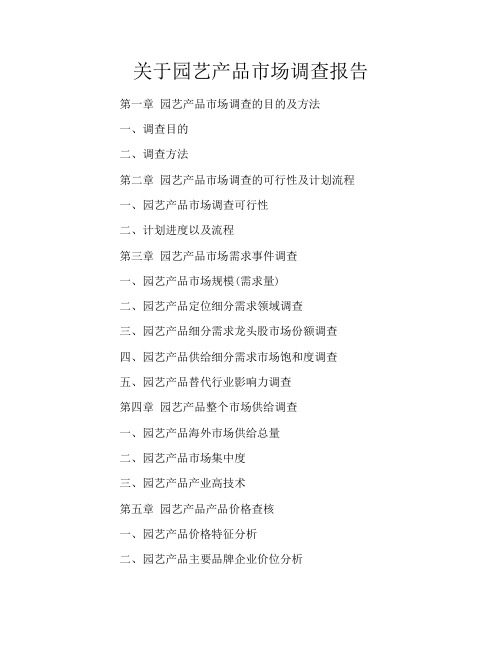 关于园艺产品市场调查报告

第一章 园艺产品市场调查的目的及方法

一、调查目的

二、调查方法

第二章 园艺产品市场调查的可行性及计划流程

一、园艺产品市场调查可行性

二、计划进度以及流程

第三章 园艺产品市场需求事件调查

一、园艺产品市场规模(需求量)

二、园艺产品定位细分需求领域调查

三、园艺产品细分需求龙头股市场份额调查

四、园艺产品供给细分需求市场饱和度调查

五、园艺产品替代行业影响力调查

第四章 园艺产品整个市场供给调查

一、园艺产品海外市场供给总量

二、园艺产品市场集中度

三、园艺产品产业高技术

第五章 园艺产品产品价格查核

一、园艺产品价格特征分析

二、园艺产品主要品牌企业价位分析